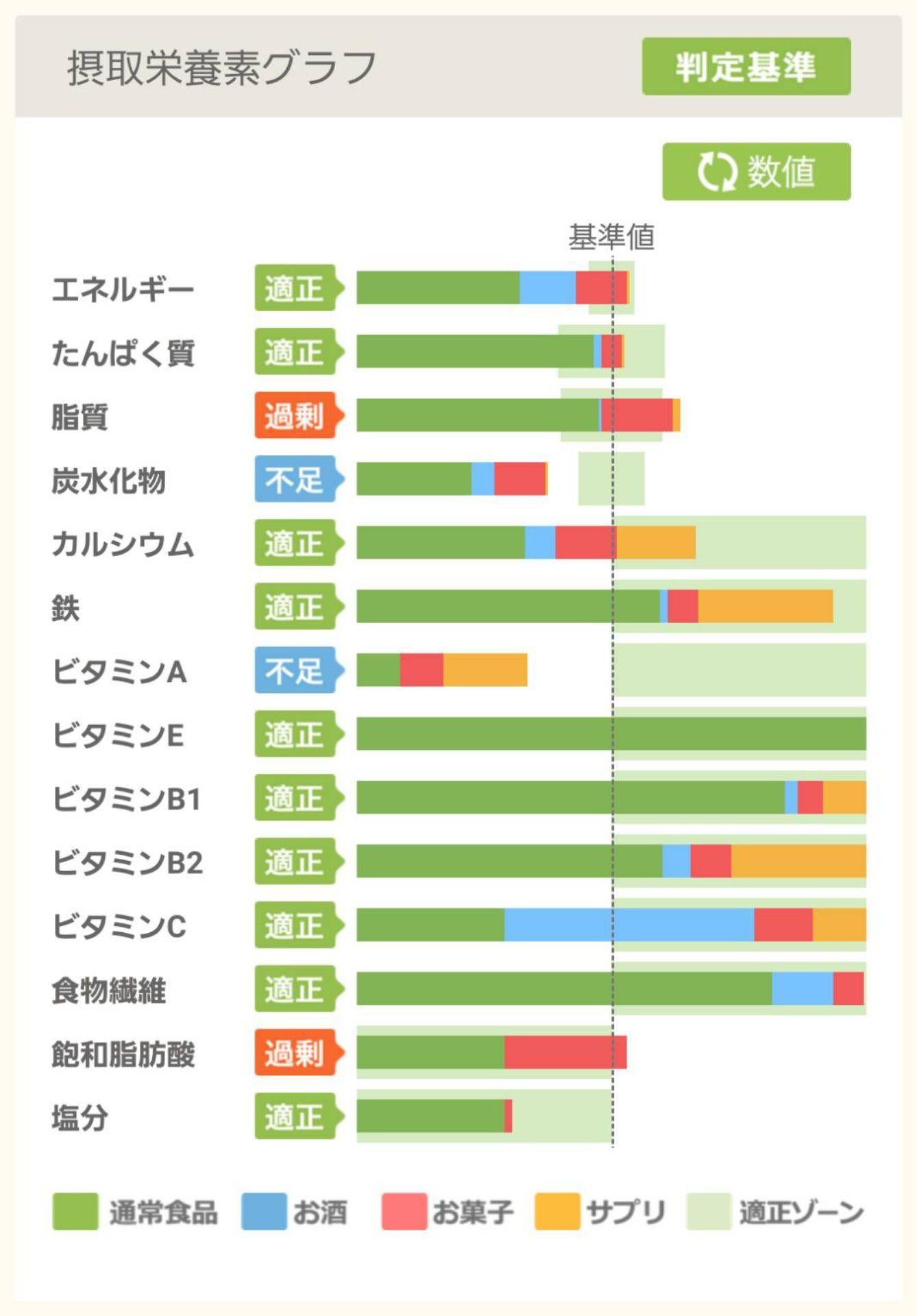 摂取栄養素グラフ

判定基準

数値

基準値

エネルギー 適正
たんぱく質 適正
脂質 過剰
炭水化物 不足
カルシウム 適正
鉄 適正
ビタミンA 不足
ビタミンE 適正
ビタミンB1 適正
ビタミンB2 適正
ビタミンC 適正
食物繊維 適正
飽和脂肪酸 過剰
塩分 適正

通常食品 お酒 お菓子 サプリ 適正ゾーン